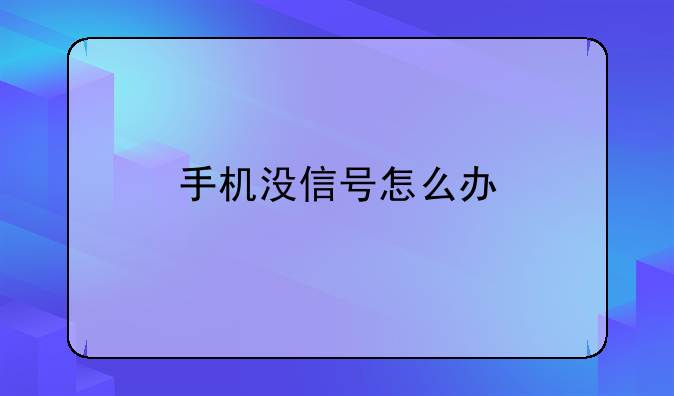 手机没信号怎么办